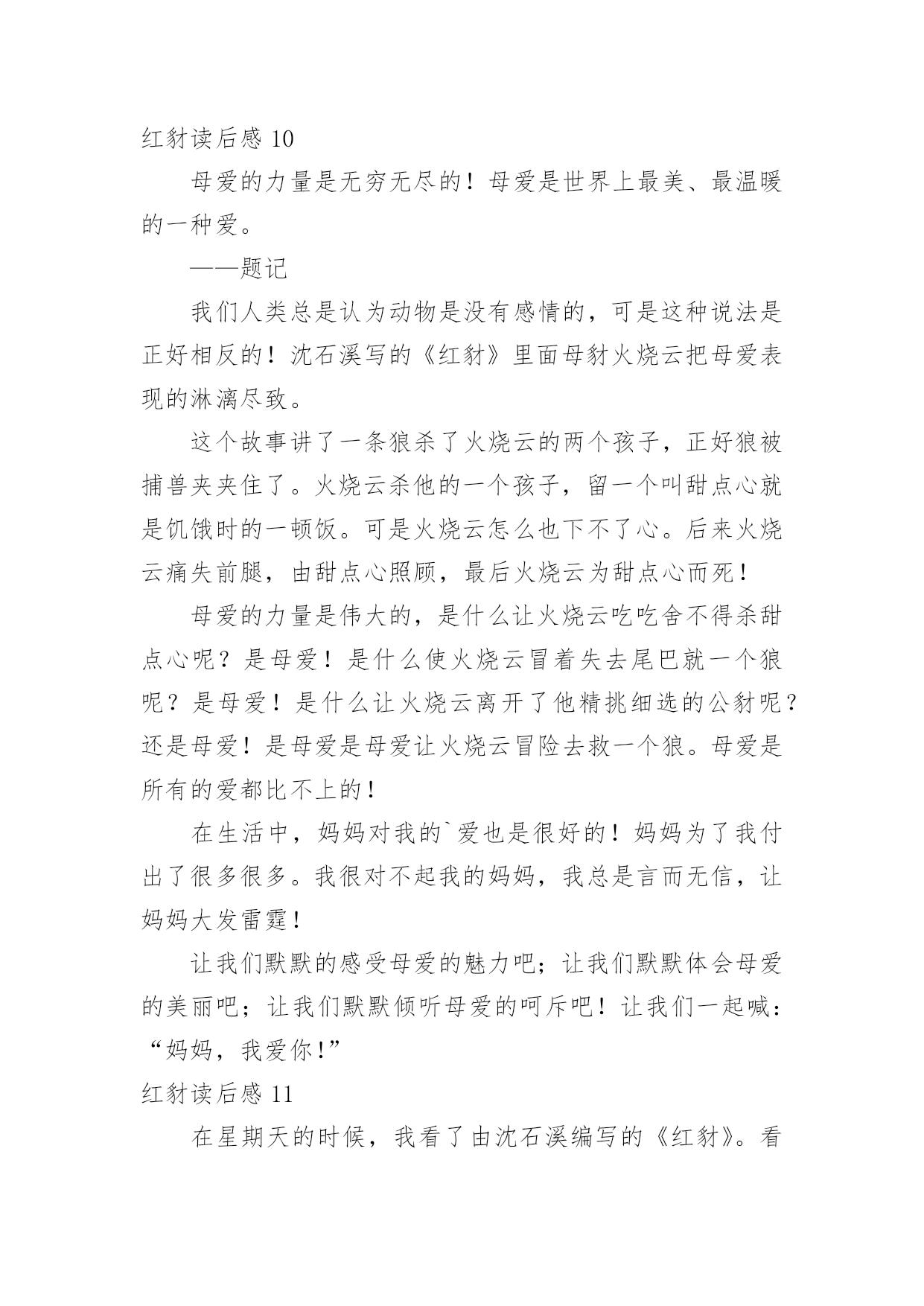 红豺读后感 10

母爱的力量是无穷无尽的！母爱是世界上最美、最温暖的一种爱。

——题记

我们人类总是认为动物是没有感情的，可是这种说法是正好相反的！沈石溪写的《红豺》里面母豺火烧云把母爱表现的淋漓尽致。

这个故事讲了一条狼杀了火烧云的两个孩子，正好狼被捕兽夹夹住了。火烧云杀他的一个孩子，留一个叫甜点心就是饥饿时的一顿饭。可是火烧云怎么也下不了心。后来火烧云痛失前腿，由甜点心照顾，最后火烧云为甜点心而死！

母爱的力量是伟大的，是什么让火烧云吃吃舍不得杀甜点心呢？是母爱！是什么使火烧云冒着失去尾巴就一个狼呢？是母爱！是什么让火烧云离开了他精挑细选的公豺呢？还是母爱！是母爱是母爱让火烧云冒险去救一个狼。母爱是所有的爱都比不上的！

在生活中，妈妈对我的`爱也是很好的！妈妈为了我付出了很多很多。我很对不起我的妈妈，我总是言而无信，让妈妈大发雷霆！

让我们默默的感受母爱的魅力吧；让我们默默体会母爱的美丽吧；让我们默默倾听母爱的呵斥吧！让我们一起喊：“妈妈，我爱你！”

红豺读后感 11

在星期天的时候，我看了由沈石溪编写的《红豺》。看